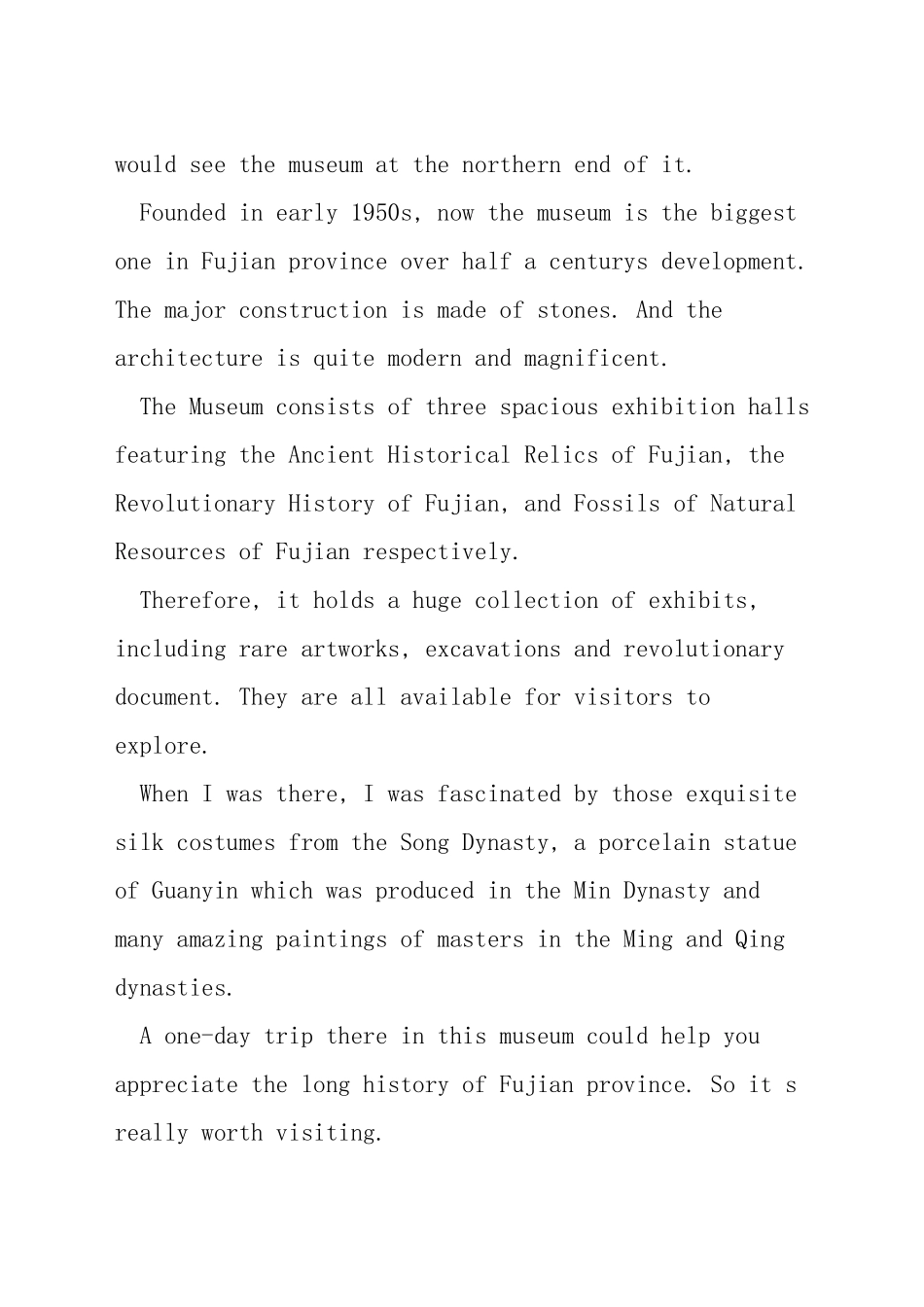 would see the museum at the northern end of it.

Founded in early 1950s, now the museum is the biggest one in Fujian province over half a centurys development. The major construction is made of stones. And the architecture is quite modern and magnificent.

The Museum consists of three spacious exhibition halls featuring the Ancient Historical Relics of Fujian, the Revolutionary History of Fujian, and Fossils of Natural Resources of Fujian respectively.

Therefore, it holds a huge collection of exhibits, including rare artworks, excavations and revolutionary document. They are all available for visitors to explore.

When I was there, I was fascinated by those exquisite silk costumes from the Song Dynasty, a porcelain statue of Guanyin which was produced in the Min Dynasty and many amazing paintings of masters in the Ming and Qing dynasties.

A one-day trip there in this museum could help you appreciate the long history of Fujian province. So it s really worth visiting.